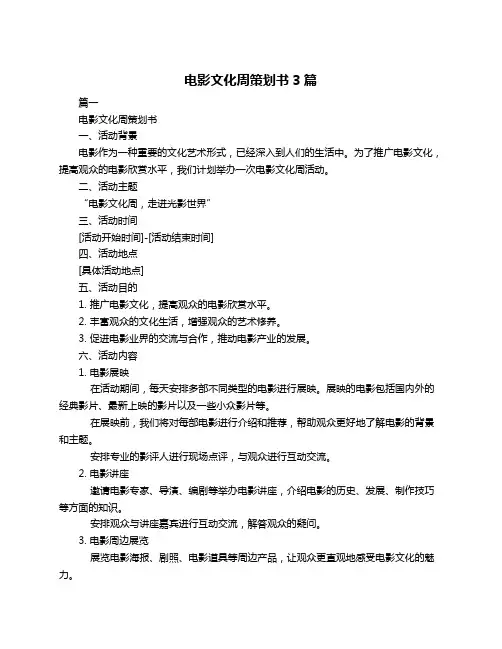 电影文化周策划书 3 篇

篇一

电影文化周策划书

一、活动背景

电影作为一种重要的文化艺术形式，已经深入到人们的生活中。为了推广电影文化，提高观众的电影欣赏水平，我们计划举办一次电影文化周活动。

二、活动主题

“电影文化周，走进光影世界”

三、活动时间

[活动开始时间]-[活动结束时间]

四、活动地点

[具体活动地点]

五、活动目的

1. 推广电影文化，提高观众的电影欣赏水平。

2. 丰富观众的文化生活，增强观众的艺术修养。

3. 促进电影业界的交流与合作，推动电影产业的发展。

六、活动内容

1. 电影展映

在活动期间，每天安排多部不同类型的电影进行展映。展映的电影包括国内外的经典影片、最新上映的影片以及一些小众影片等。

在展映前，我们将对每部电影进行介绍和推荐，帮助观众更好地了解电影的背景和主题。

安排专业的影评人进行现场点评，与观众进行互动交流。

2. 电影讲座

邀请电影专家、导演、编剧等举办电影讲座，介绍电影的历史、发展、制作技巧等方面的知识。

安排观众与讲座嘉宾进行互动交流，解答观众的疑问。

3. 电影周边展览

展览电影海报、剧照、电影道具等周边产品，让观众更直观地感受电影文化的魅力。